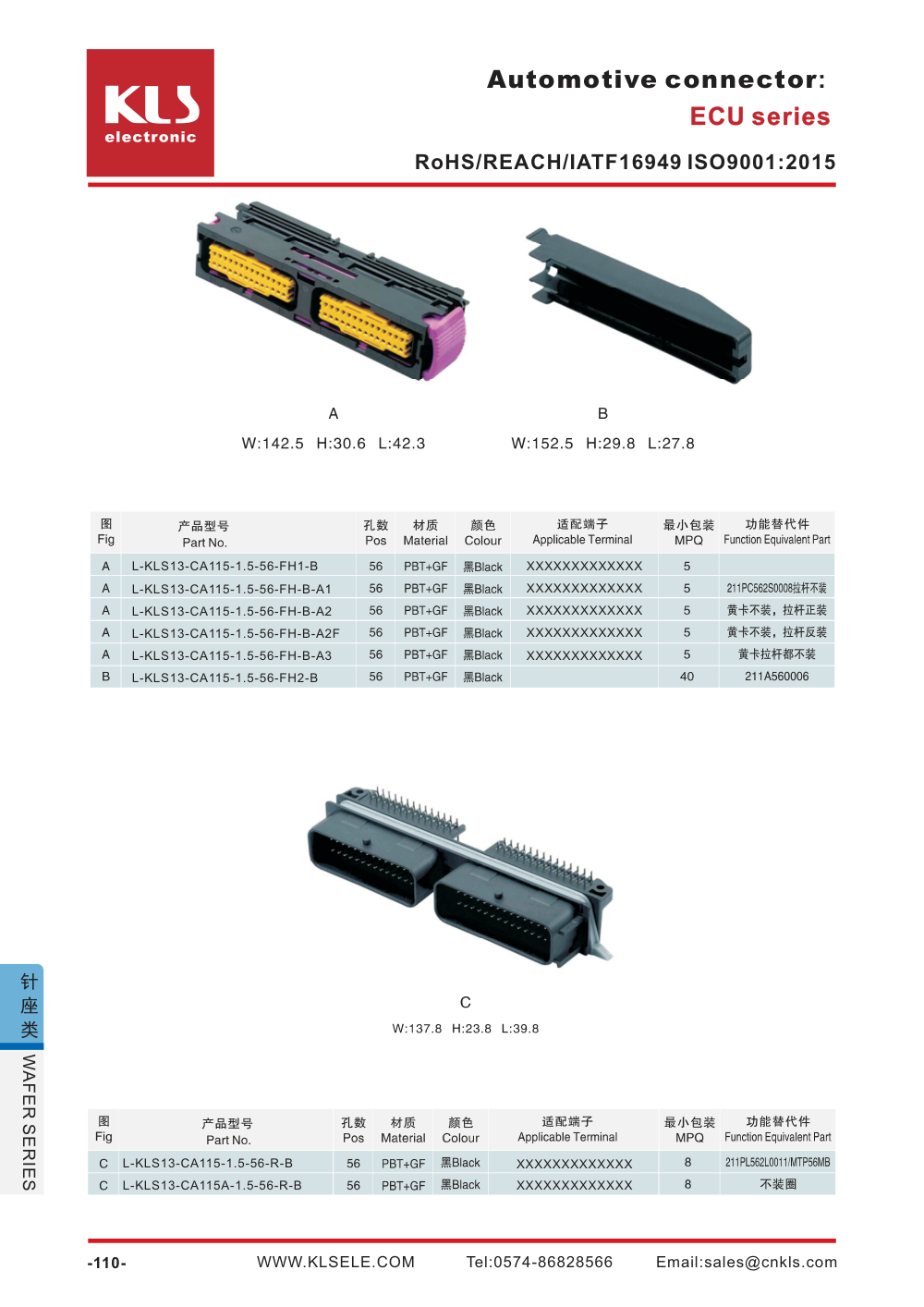 KLS
electronic

Automotive connector:
ECU series

RoHS/REACH/IATF16949 ISO9001:2015

A
W:142.5 H:30.6 L:42.3

B
W:152.5 H:29.8 L:27.8

| 图 Fig | 产品型号 Part No. | 孔数 Pos | 材质 Material | 颜色 Colour | 适配端子 Applicable Terminal | 最小包装 MPQ | 功能替代件 Function Equivalent Part |
|---|---|---|---|---|---|---|---|
| A | L-KLS13-CA115-1.5-56-FH1-B | 56 | PBT+GF | 黑Black | XXXXXXXXXXXXX | 5 | |
| A | L-KLS13-CA115-1.5-56-FH-B-A1 | 56 | PBT+GF | 黑Black | XXXXXXXXXXXXX | 5 | 211PC562S0008拉杆不装 |
| A | L-KLS13-CA115-1.5-56-FH-B-A2 | 56 | PBT+GF | 黑Black | XXXXXXXXXXXXX | 5 | 黄卡不装，拉杆正装 |
| A | L-KLS13-CA115-1.5-56-FH-B-A2F | 56 | PBT+GF | 黑Black | XXXXXXXXXXXXX | 5 | 黄卡不装，拉杆反装 |
| A | L-KLS13-CA115-1.5-56-FH-B-A3 | 56 | PBT+GF | 黑Black | XXXXXXXXXXXXX | 5 | 黄卡拉杆都不装 |
| B | L-KLS13-CA115-1.5-56-FH2-B | 56 | PBT+GF | 黑Black | | 40 | 211A560006 |

C
W:137.8 H:23.8 L:39.8

| 图 Fig | 产品型号 Part No. | 孔数 Pos | 材质 Material | 颜色 Colour | 适配端子 Applicable Terminal | 最小包装 MPQ | 功能替代件 Function Equivalent Part |
|---|---|---|---|---|---|---|---|
| C | L-KLS13-CA115-1.5-56-R-B | 56 | PBT+GF | 黑Black | XXXXXXXXXXXXX | 8 | 211PL562L0011/MTP56MB |
| C | L-KLS13-CA115A-1.5-56-R-B | 56 | PBT+GF | 黑Black | XXXXXXXXXXXXX | 8 | 不装圈 |

针座类 WAFER SERIES

-110- WWW.KLSELE.COM Tel:0574-86828566 Email:sales@cnkls.com